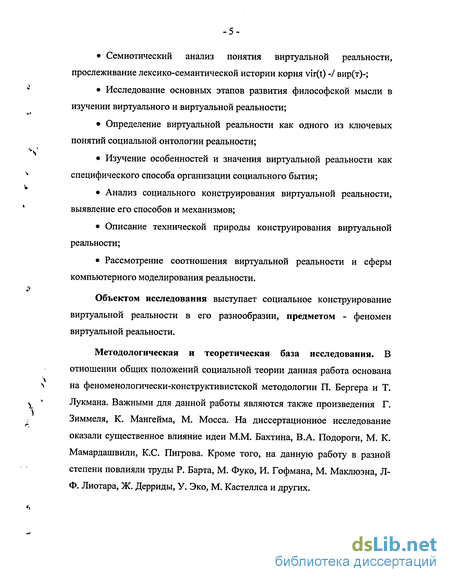 - 5 -

• Семиотический анализ понятия виртуальной реальности, прослеживание лексико-семантической истории корня vir(t) -/ вир(т)-;

• Исследование основных этапов развития философской мысли в изучении виртуального и виртуальной реальности;

• Определение виртуальной реальности как одного из ключевых понятий социальной онтологии реальности;

• Изучение особенностей и значения виртуальной реальности как специфического способа организации социального бытия;

• Анализ социального конструирования виртуальной реальности, выявление его способов и механизмов;

• Описание технической природы конструирования виртуальной реальности;

• Рассмотрение соотношения виртуальной реальности и сферы компьютерного моделирования реальности.

Объектом исследования выступает социальное конструирование виртуальной реальности в его разнообразии, предметом - феномен виртуальной реальности.

Методологическая и теоретическая база исследования. В отношении общих положений социальной теории данная работа основана на феноменологически-конструктивистской методологии П. Бергера и Т. Лукмана. Важными для данной работы являются также произведения Г. Зиммеля, К. Мангейма, М. Мосса. На диссертационное исследование оказали существенное влияние идеи М.М. Бахтина, В.А. Подороги, М. К. Мамардашвили, К.С. Пигрова. Кроме того, на данную работу в разной степени повлияли труды Р. Барта, М. Фуко, И. Гофмана, М. Маклюэна, Л-Ф. Лиотара, Ж. Дерриды, У. Эко, М. Кастеллса и других.

dsLib.net
библиотека диссертаций